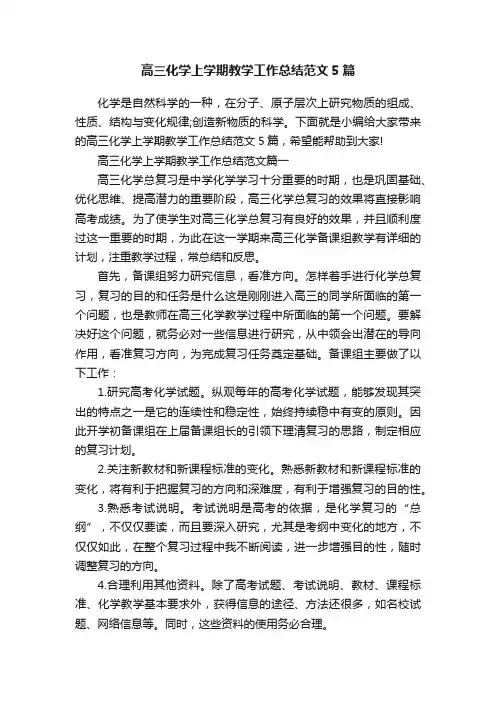 高三化学上学期教学工作总结范文5篇

化学是自然科学的一种，在分子、原子层次上研究物质的组成、性质、结构与变化规律;创造新物质的科学。下面就是小编给大家带来的高三化学上学期教学工作总结范文5篇，希望能帮助到大家!

高三化学上学期教学工作总结范文篇一

高三化学总复习是中学化学学习十分重要的时期，也是巩固基础、优化思维、提高潜力的重要阶段，高三化学总复习的效果将直接影响高考成绩。为了使学生对高三化学总复习有良好的效果，并且顺利度过这一重要的时期，为此在这一学期来高三化学备课组教学有详细的计划，注重教学过程，常总结和反思。

首先，备课组努力研究信息，看准方向。怎样着手进行化学总复习，复习的目的和任务是什么这是刚刚进入高三的同学所面临的第一个问题，也是教师在高三化学教学过程中所面临的第一个问题。要解决好这个问题，就务必对一些信息进行研究，从中领会出潜在的导向作用，看准复习方向，为完成复习任务奠定基础。备课组主要做了以下工作：

1.研究高考化学试题。纵观每年的高考化学试题，能够发现其突出的特点之一是它的连续性和稳定性，始终持续稳中有变的原则。因此开学初备课组在上届备课组长的引领下理清复习的思路，制定相应的复习计划。

2.关注新教材和新课程标准的变化。熟悉新教材和新课程标准的变化，将有利于把握复习的方向和深难度，有利于增强复习的目的性。

3.熟悉考试说明。考试说明是高考的依据，是化学复习的“总纲”，不仅仅要读，而且要深入研究，尤其是考纲中变化的地方，不仅仅如此，在整个复习过程中我不断阅读，进一步增强目的性，随时调整复习的方向。

4.合理利用其他资料。除了高考试题、考试说明、教材、课程标准、化学教学基本要求外，获得信息的途径、方法还很多，如各校试题、网络信息等。同时，这些资料的使用务必合理。